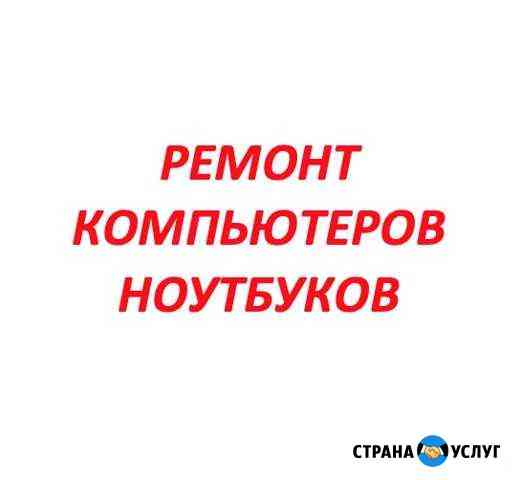 РЕМОНТ КОМПЬЮТЕРОВ НОУТБУКОВ

СТРАНА УСЛУГ